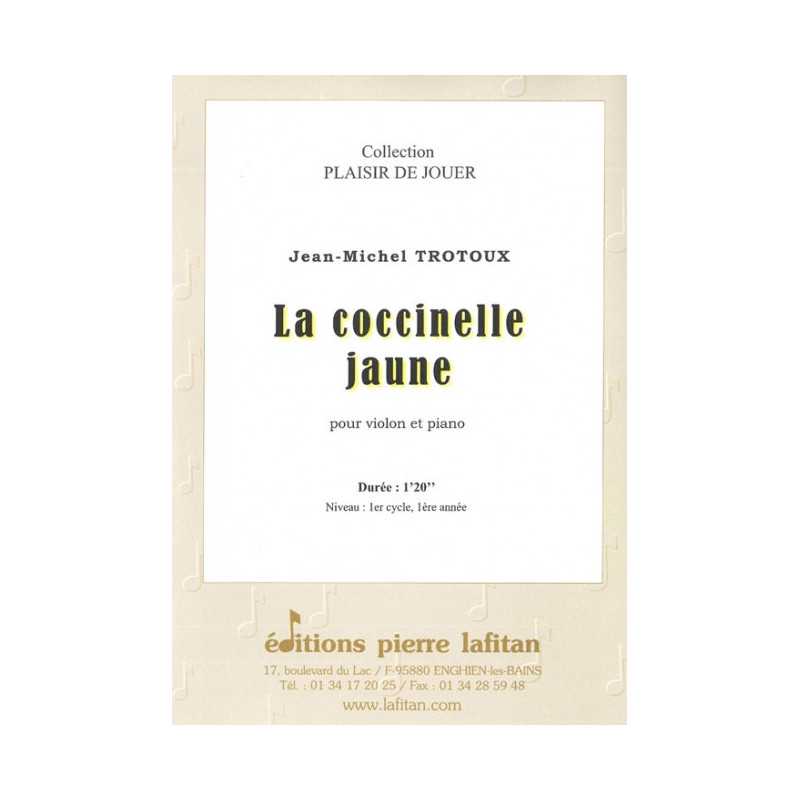 Collection
PLAISIR DE JOUER

Jean-Michel TROTOUX

La coccinelle
jaune

pour violon et piano

Durée : 1'20''

Niveau : 1er cycle, 1ère année

éditions pierre lafitan
17, boulevard du Lac / F-95880 ENGHIEN-les-BAINS
Tél. : 01 34 17 20 25 / Fax : 01 34 28 59 48
www.lafitan.com